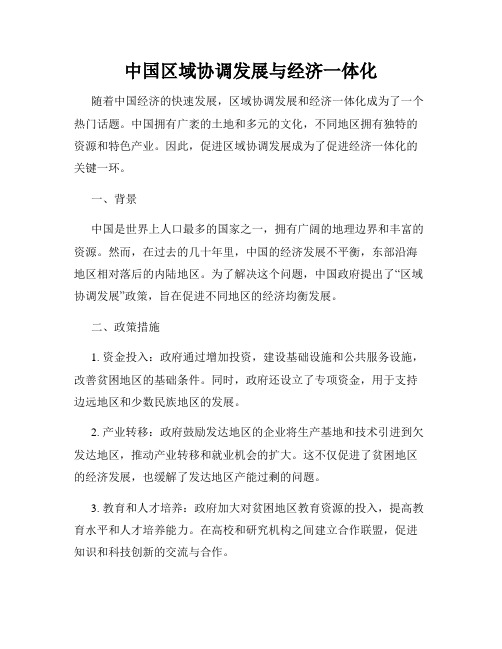 中国区域协调发展与经济一体化

随着中国经济的快速发展，区域协调发展和经济一体化成为了一个热门话题。中国拥有广袤的土地和多元的文化，不同地区拥有独特的资源和特色产业。因此，促进区域协调发展成为了促进经济一体化的关键一环。

一、背景

中国是世界上人口最多的国家之一，拥有广阔的地理边界和丰富的资源。然而，在过去的几十年里，中国的经济发展不平衡，东部沿海地区相对落后的内陆地区。为了解决这个问题，中国政府提出了“区域协调发展”政策，旨在促进不同地区的经济均衡发展。

二、政策措施

1. 资金投入：政府通过增加投资，建设基础设施和公共服务设施，改善贫困地区的基础条件。同时，政府还设立了专项资金，用于支持边远地区和少数民族地区的发展。

2. 产业转移：政府鼓励发达地区的企业将生产基地和技术引进到欠发达地区，推动产业转移和就业机会的扩大。这不仅促进了贫困地区的经济发展，也缓解了发达地区产能过剩的问题。

3. 教育和人才培养：政府加大对贫困地区教育资源的投入，提高教育水平和人才培养能力。在高校和研究机构之间建立合作联盟，促进知识和科技创新的交流与合作。